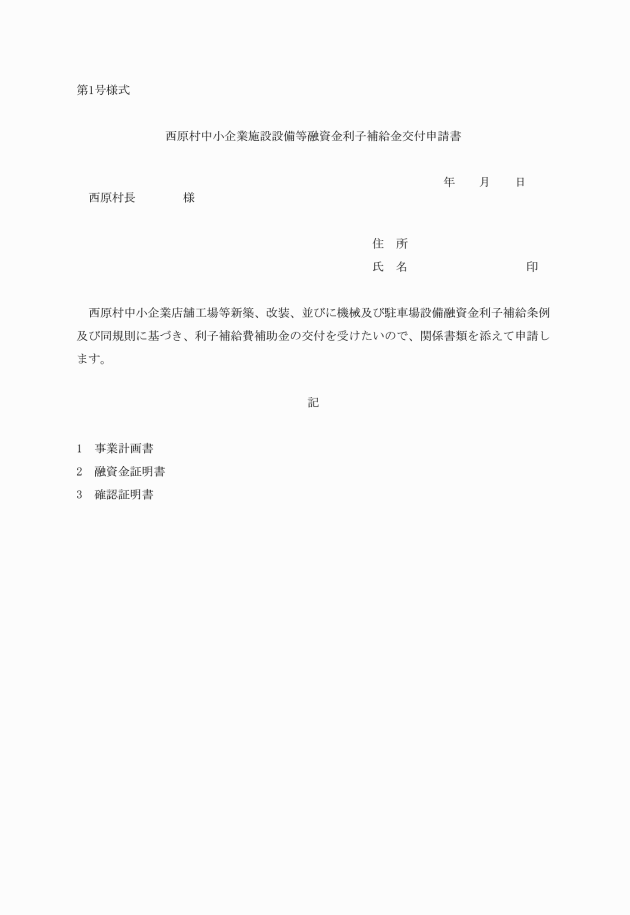 第1号様式

西原村中小企業施設設備等融資金利子補給金交付申請書

年　月　日

西原村長　　　様

住　所

氏　名　　　　　　印

西原村中小企業店舗工場等新築、改装、並びに機械及び駐車場設備融資金利子補給条例及び同規則に基づき、利子補給費補助金の交付を受けたいので、関係書類を添えて申請します。

記

1　事業計画書

2　融資金証明書

3　確認証明書